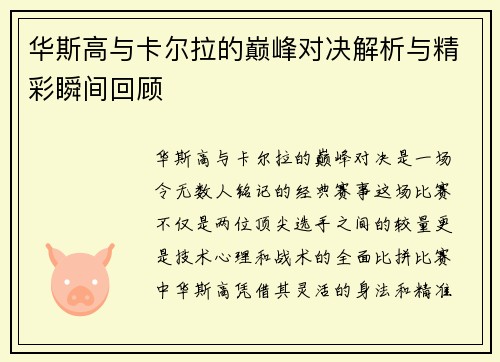 华斯高与卡尔拉的巅峰对决解析与精彩瞬间回顾

华斯高与卡尔拉的巅峰对决是一场令无数人铭记的经典赛事这场比赛不仅是两位顶尖选手之间的较量更是技术心理和战术的全面比拼比赛中华斯高凭借其灵活的身法和精准